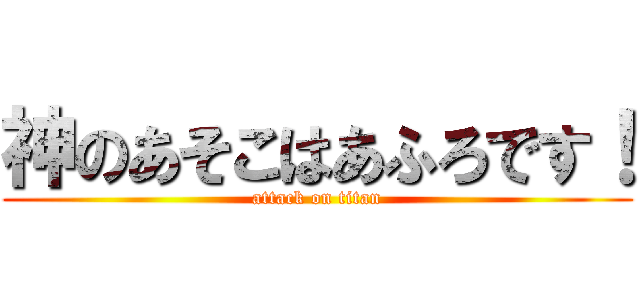 神のあそこはあふろです！
attack on titan